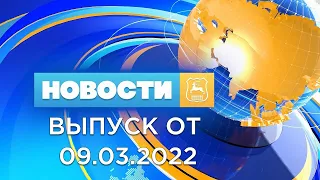 НОВОСТИ
ВЫПУСК ОТ
09.03.2022